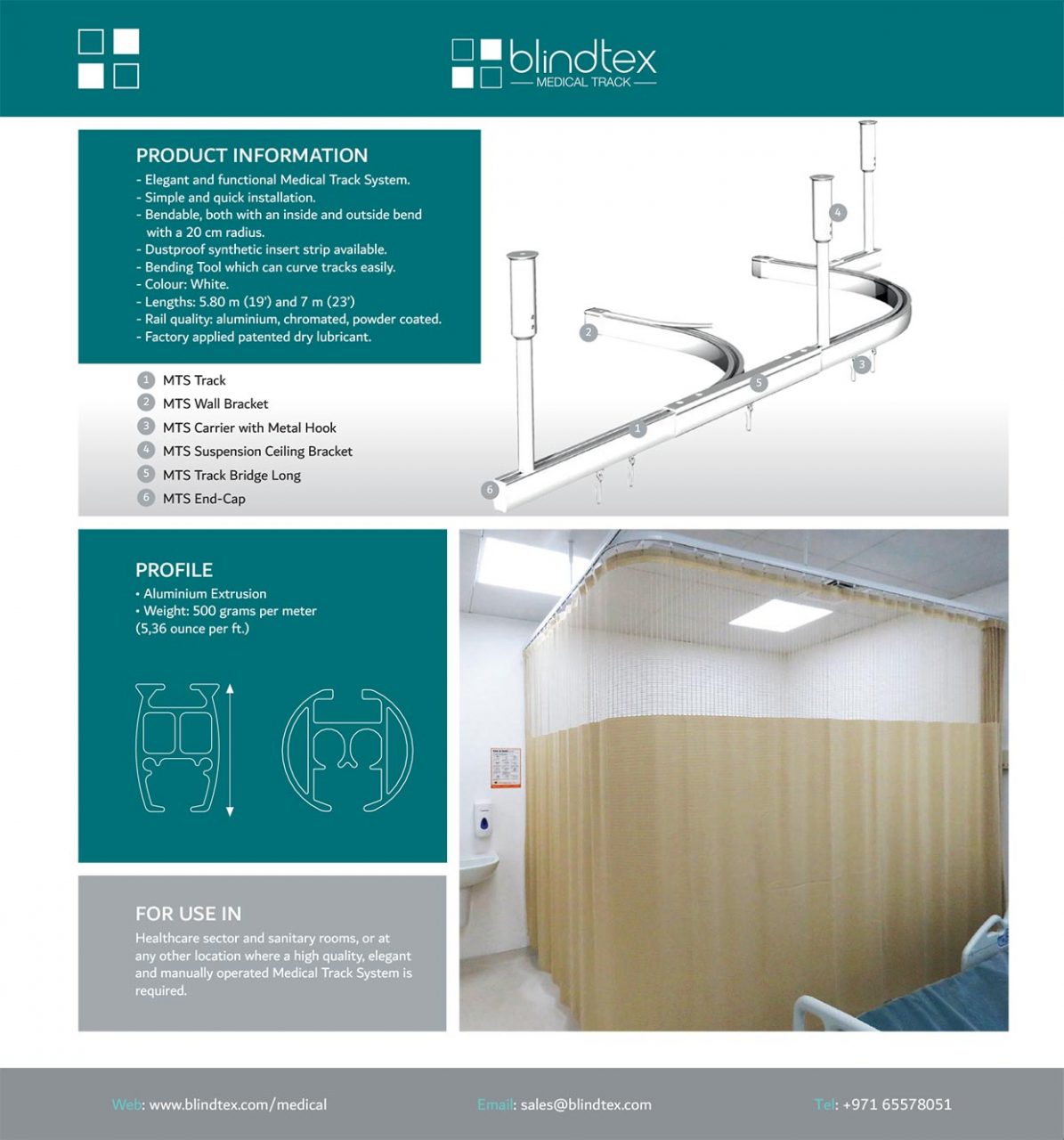 blindtex
MEDICAL TRACK

PRODUCT INFORMATION
- Elegant and functional Medical Track System.
- Simple and quick installation.
- Bendable, both with an inside and outside bend with a 20 cm radius.
- Dustproof synthetic insert strip available.
- Bending Tool which can curve tracks easily.
- Colour: White.
- Lengths: 5.80 m (19') and 7 m (23')
- Rail quality: aluminium, chromated, powder coated.
- Factory applied patented dry lubricant.

1 MTS Track
2 MTS Wall Bracket
3 MTS Carrier with Metal Hook
4 MTS Suspension Ceiling Bracket
5 MTS Track Bridge Long
6 MTS End-Cap

4
2
3
5
1
6

PROFILE
• Aluminium Extrusion
• Weight: 500 grams per meter (5,36 ounce per ft.)

FOR USE IN
Healthcare sector and sanitary rooms, or at any other location where a high quality, elegant and manually operated Medical Track System is required.

Web: www.blindtex.com/medical
Email: sales@blindtex.com
Tel: +971 65578051